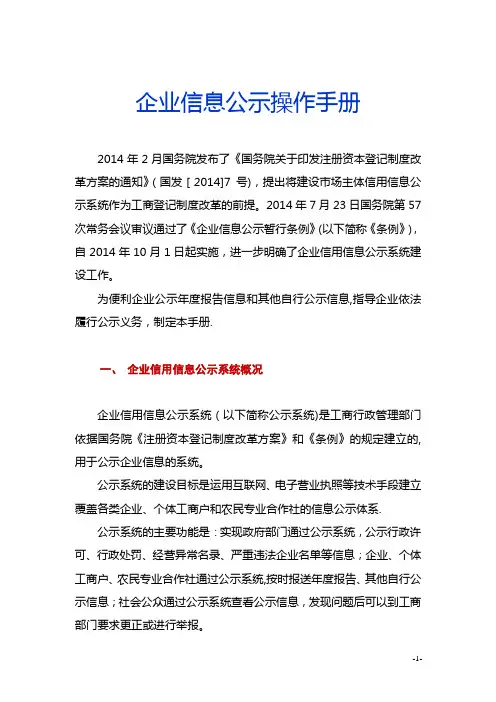 企业信息公示操作手册

2014 年 2 月国务院发布了《国务院关于印发注册资本登记制度改革方案的通知》（国发［2014]7 号），提出将建设市场主体信用信息公示系统作为工商登记制度改革的前提。2014 年 7 月 23 日国务院第 57 次常务会议审议通过了《企业信息公示暂行条例》(以下简称《条例》)，自 2014 年 10 月 1 日起实施，进一步明确了企业信用信息公示系统建设工作。

为便利企业公示年度报告信息和其他自行公示信息,指导企业依法履行公示义务，制定本手册.

一、 企业信用信息公示系统概况

企业信用信息公示系统（以下简称公示系统)是工商行政管理部门依据国务院《注册资本登记制度改革方案》和《条例》的规定建立的,用于公示企业信息的系统。

公示系统的建设目标是运用互联网、电子营业执照等技术手段建立覆盖各类企业、个体工商户和农民专业合作社的信息公示体系.

公示系统的主要功能是：实现政府部门通过公示系统，公示行政许可、行政处罚、经营异常名录、严重违法企业名单等信息；企业、个体工商户、农民专业合作社通过公示系统,按时报送年度报告、其他自行公示信息；社会公众通过公示系统查看公示信息，发现问题后可以到工商部门要求更正或进行举报。

-1-